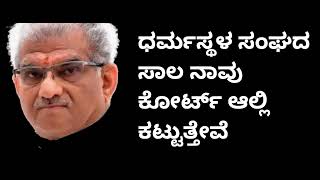 ಧರ್ಮಸ್ಥಳ ಸಂಘದ ಸಾಲ ನಾವು ಕೋರ್ಟ್ ಆಲ್ಲಿ ಕಟ್ಟುತ್ತೇವೆ